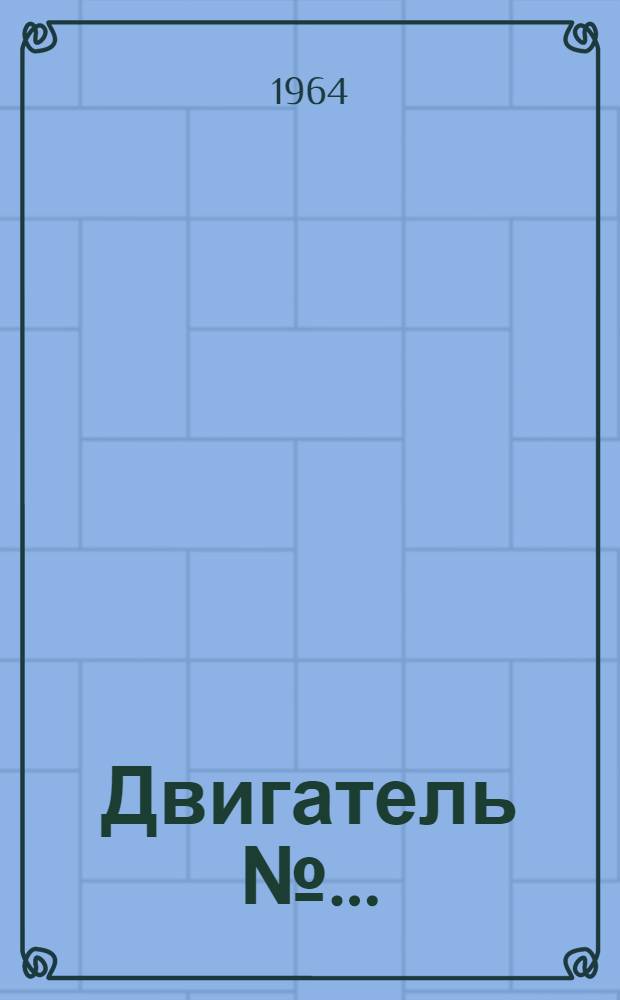 1964

Двигатель №...